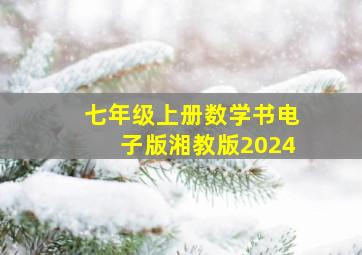 七年级上册数学书电子版湘教版2024